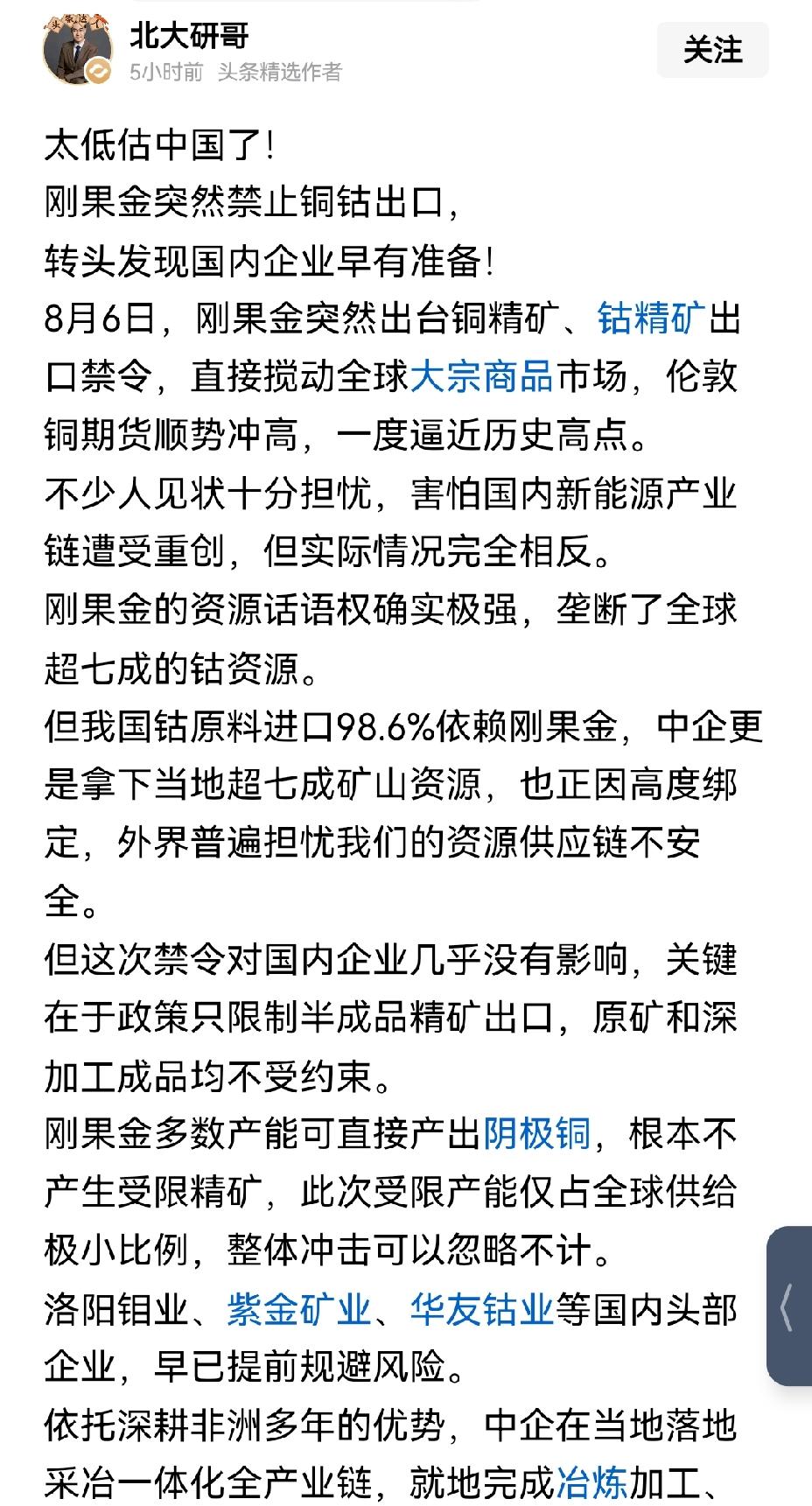 北大研哥
5小时前 头条精选作者
关注

太低估中国了！
刚果金突然禁止铜钴出口，
转头发现国内企业早有准备！
8月6日，刚果金突然出台铜精矿、钴精矿出口禁令，直接搅动全球大宗商品市场，伦敦铜期货顺势冲高，一度逼近历史高点。
不少人见状十分担忧，害怕国内新能源产业链遭受重创，但实际情况完全相反。
刚果金的资源话语权确实极强，垄断了全球超七成的钴资源。
但我国钴原料进口98.6%依赖刚果金，中企更是拿下当地超七成矿山资源，也正因高度绑定，外界普遍担忧我们的资源供应链不安全。
但这次禁令对国内企业几乎没有影响，关键在于政策只限制半成品精矿出口，原矿和深加工成品均不受约束。
刚果金多数产能可直接产出阴极铜，根本不产生受限精矿，此次受限产能仅占全球供给极小比例，整体冲击可以忽略不计。
洛阳钼业、紫金矿业、华友钴业等国内头部企业，早已提前规避风险。
依托深耕非洲多年的优势，中企在当地落地采冶一体化全产业链，就地完成冶炼加工、